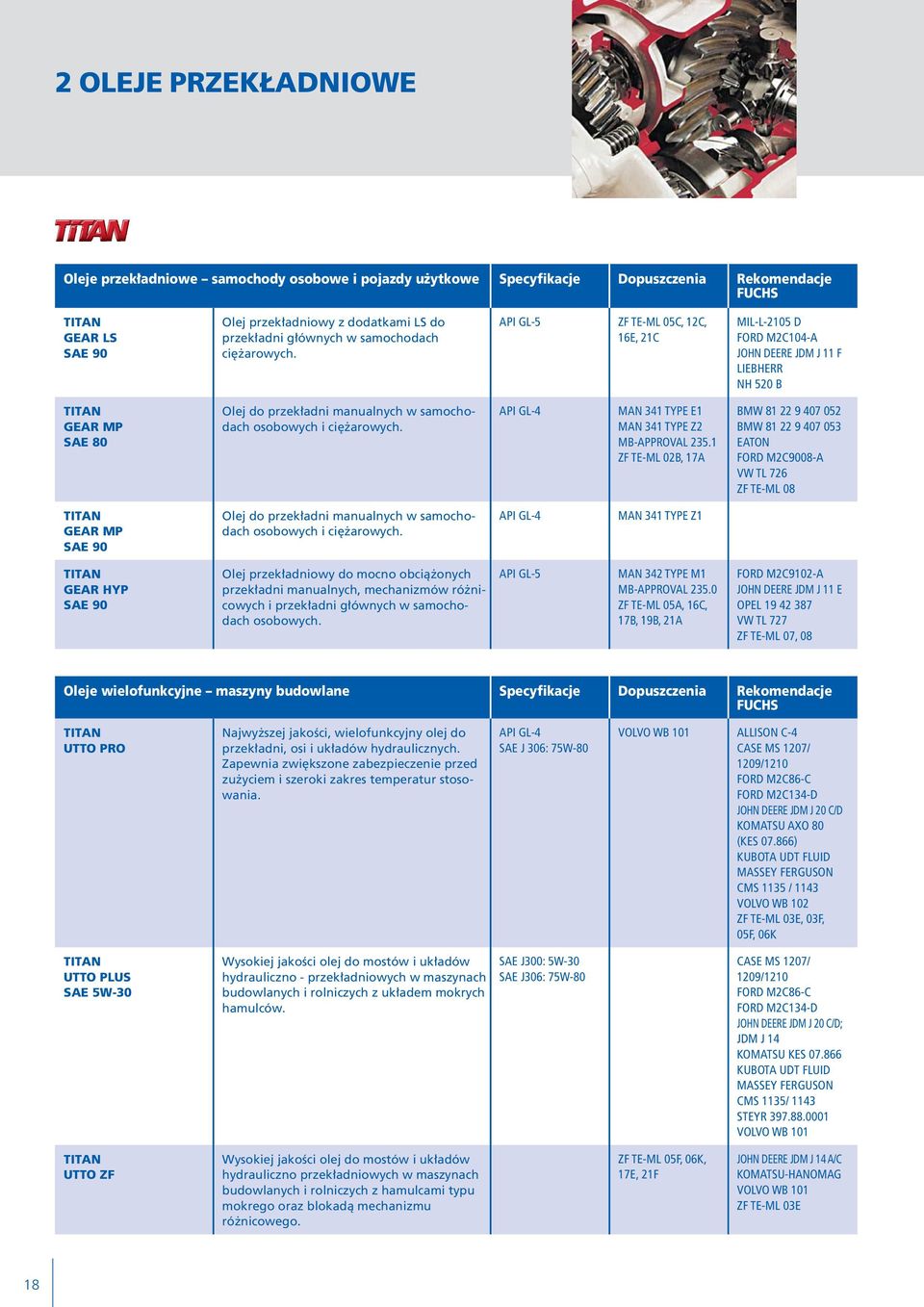 2 OLEJE PRZEKŁADNIOWE

TITAN

| Oleje przekładniowe – samochody osobowe i pojazdy użytkowe | | Specyfikacje | Dopuszczenia | Rekomendacje FUCHS |
|---|---|---|---|---|
| TITAN GEAR LS SAE 90 | Olej przekładniowy z dodatkami LS do przekładni głównych w samochodach ciężarowych. | API GL-5 | ZF TE-ML 05C, 12C, 16E, 21C | MIL-L-2105 D FORD M2C104-A JOHN DEERE JDM J 11 F LIEBHERR NH 520 B |
| TITAN GEAR MP SAE 80 | Olej do przekładni manualnych w samochodach osobowych i ciężarowych. | API GL-4 | MAN 341 TYPE E1 MAN 341 TYPE Z2 MB-APPROVAL 235.1 ZF TE-ML 02B, 17A | BMW 81 22 9 407 052 BMW 81 22 9 407 053 EATON FORD M2C9008-A VW TL 726 ZF TE-ML 08 |
| TITAN GEAR MP SAE 90 | Olej do przekładni manualnych w samochodach osobowych i ciężarowych. | API GL-4 | MAN 341 TYPE Z1 | |
| TITAN GEAR HYP SAE 90 | Olej przekładniowy do mocno obciążonych przekładni manualnych, mechanizmów różnicowych i przekładni głównych w samochodach osobowych. | API GL-5 | MAN 342 TYPE M1 MB-APPROVAL 235.0 ZF TE-ML 05A, 16C, 17B, 19B, 21A | FORD M2C9102-A JOHN DEERE JDM J 11 E OPEL 19 42 387 VW TL 727 ZF TE-ML 07, 08 |

| Oleje wielofunkcyjne – maszyny budowlane | | Specyfikacje | Dopuszczenia | Rekomendacje FUCHS |
|---|---|---|---|---|
| TITAN UTTO PRO | Najwyższej jakości, wielofunkcyjny olej do przekładni, osi i układów hydraulicznych. Zapewnia zwiększone zabezpieczenie przed zużyciem i szeroki zakres temperatur stosowania. | API GL-4 SAE J 306: 75W-80 | VOLVO WB 101 | ALLISON C-4 CASE MS 1207/ 1209/1210 FORD M2C86-C FORD M2C134-D JOHN DEERE JDM J 20 C/D KOMATSU AXO 80 (KES 07.866) KUBOTA UDT FLUID MASSEY FERGUSON CMS 1135 / 1143 VOLVO WB 102 ZF TE-ML 03E, 03F, 05F, 06K |
| TITAN UTTO PLUS SAE 5W-30 | Wysokiej jakości olej do mostów i układów hydrauliczno - przekładniowych w maszynach budowlanych i rolniczych z układem mokrych hamulców. | SAE J300: 5W-30 SAE J306: 75W-80 | | CASE MS 1207/ 1209/1210 FORD M2C86-C FORD M2C134-D JOHN DEERE JDM J 20 C/D; JDM J 14 KOMATSU KES 07.866 KUBOTA UDT FLUID MASSEY FERGUSON CMS 1135/ 1143 STEYR 397.88.0001 VOLVO WB 101 |
| TITAN UTTO ZF | Wysokiej jakości olej do mostów i układów hydrauliczno przekładniowych w maszynach budowlanych i rolniczych z hamulcami typu mokrego oraz blokadą mechanizmu różnicowego. | | ZF TE-ML 05F, 06K, 17E, 21F | JOHN DEERE JDM J 14 A/C KOMATSU-HANOMAG VOLVO WB 101 ZF TE-ML 03E |

18